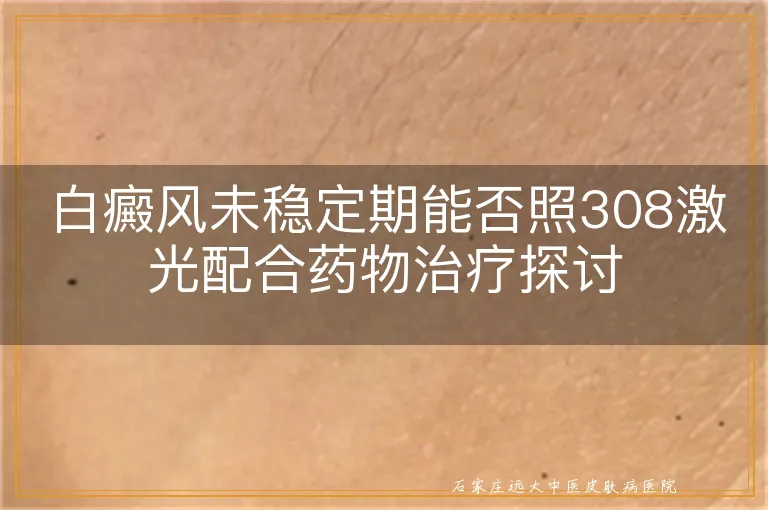 白癜风未稳定期能否照308激光配合药物治疗探讨

石家庄远大中医皮肤病医院